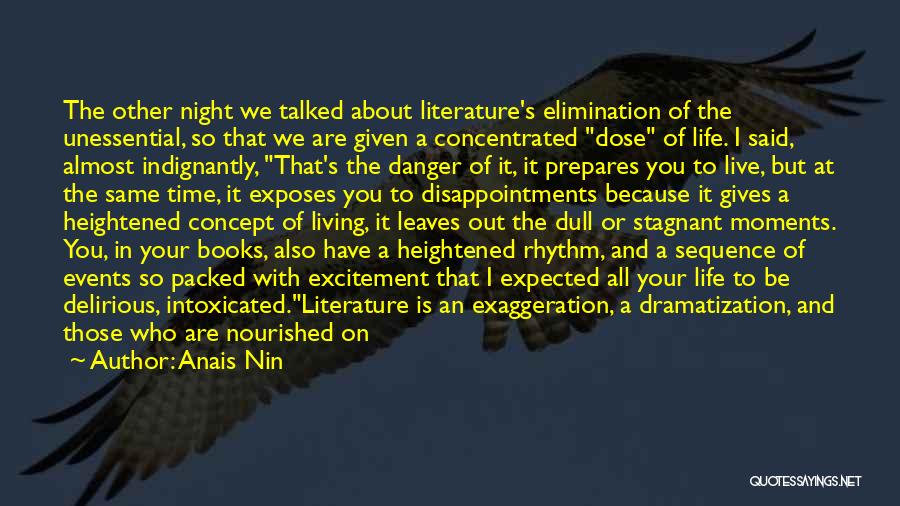 The other night we talked about literature's elimination of the unessential, so that we are given a concentrated "dose" of life. I said, almost indignantly, "That's the danger of it, it prepares you to live, but at the same time, it exposes you to disappointments because it gives a heightened concept of living, it leaves out the dull or stagnant moments. You, in your books, also have a heightened rhythm, and a sequence of events so packed with excitement that I expected all your life to be delirious, intoxicated."Literature is an exaggeration, a dramatization, and those who are nourished on

~ Author: Anais Nin

QUOTESSAYINGS.NET